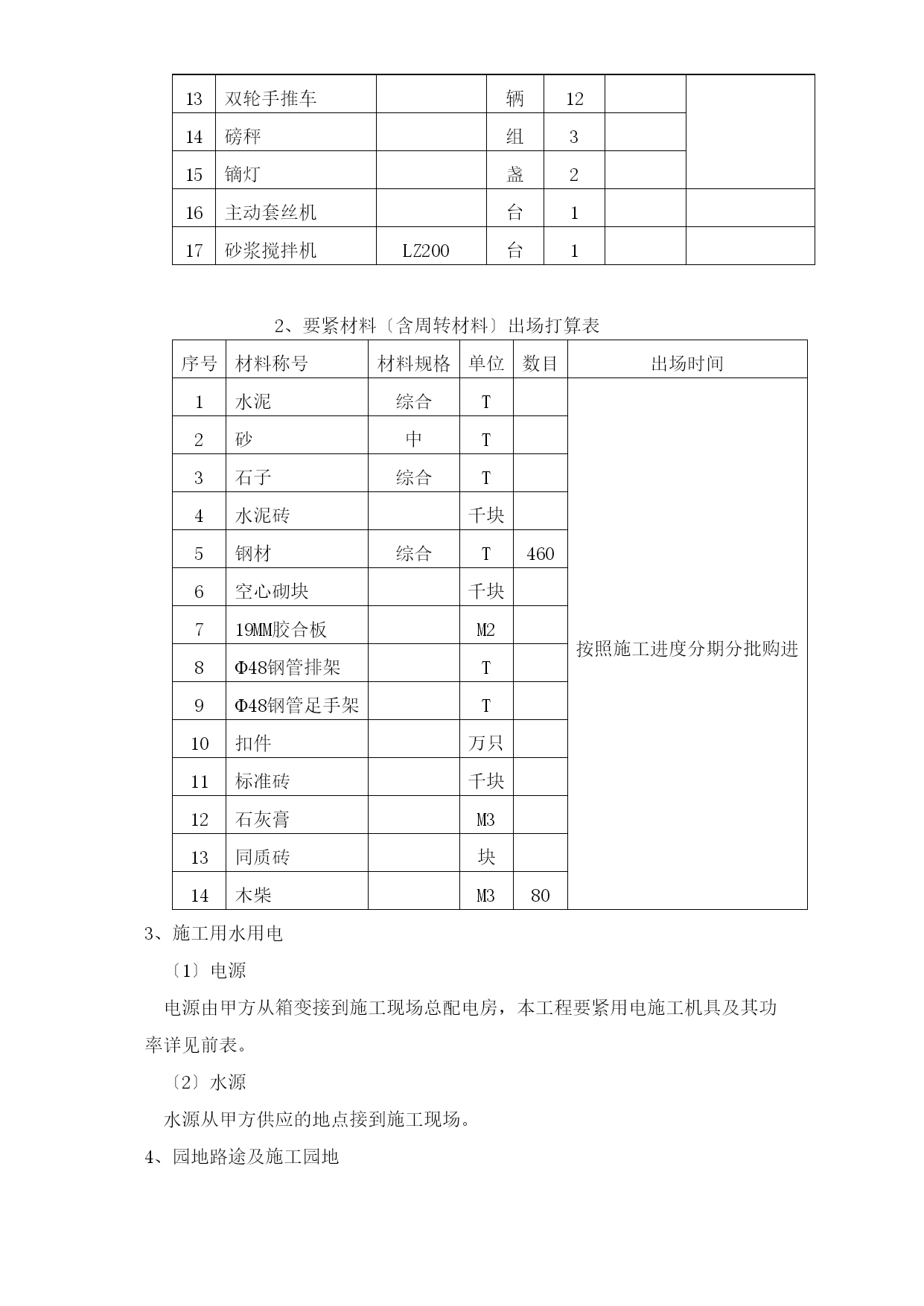 | 13 | 双轮手推车 |  | 辆 | 12 |  |  |
|---|---|---|---|---|---|---|
| 14 | 磅秤 |  | 组 | 3 |  |  |
| 15 | 镝灯 |  | 盏 | 2 |  |  |
| 16 | 主动套丝机 |  | 台 | 1 |  |  |
| 17 | 砂浆搅拌机 | LZ200 | 台 | 1 |  |  |

2、要紧材料〔含周转材料〕出场打算表

| 序号 | 材料称号 | 材料规格 | 单位 | 数目 | 出场时间 |
|---|---|---|---|---|---|
| 1 | 水泥 | 综合 | T |  | 按照施工进度分期分批购进 |
| 2 | 砂 | 中 | T |  |  |
| 3 | 石子 | 综合 | T |  |  |
| 4 | 水泥砖 |  | 千块 |  |  |
| 5 | 钢材 | 综合 | T | 460 |  |
| 6 | 空心砌块 |  | 千块 |  |  |
| 7 | 19MM胶合板 |  | M2 |  |  |
| 8 | Φ48钢管排架 |  | T |  |  |
| 9 | Φ48钢管足手架 |  | T |  |  |
| 10 | 扣件 |  | 万只 |  |  |
| 11 | 标准砖 |  | 千块 |  |  |
| 12 | 石灰膏 |  | M3 |  |  |
| 13 | 同质砖 |  | 块 |  |  |
| 14 | 木柴 |  | M3 | 80 |  |

3、施工用水用电

〔1〕电源

电源由甲方从箱变接到施工现场总配电房，本工程要紧用电施工机具及其功率详见前表。

〔2〕水源

水源从甲方供应的地点接到施工现场。

4、园地路途及施工园地